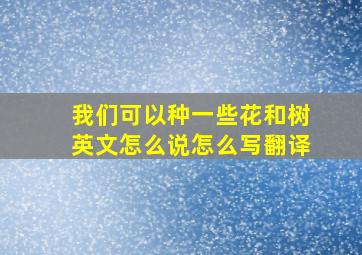 我们可以种一些花和树
英文怎么说怎么写翻译